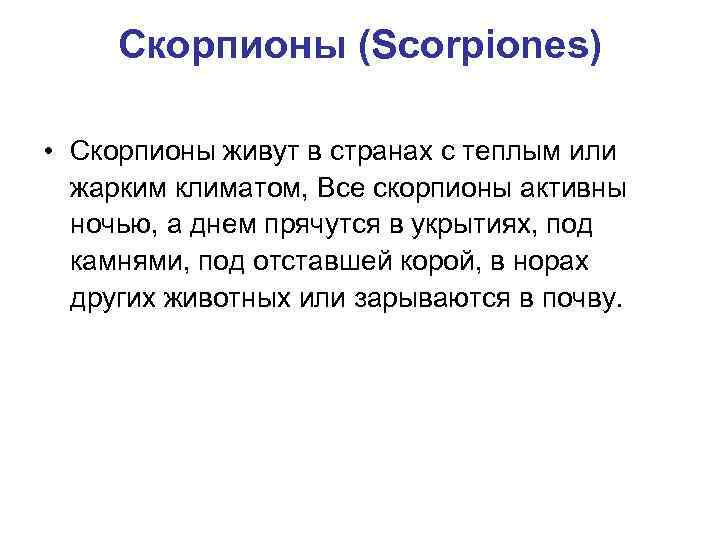 Скорпионы (Scorpiones)

• Скорпионы живут в странах с теплым или жарким климатом, Все скорпионы активны ночью, а днем прячутся в укрытиях, под камнями, под отставшей корой, в норах других животных или зарываются в почву.